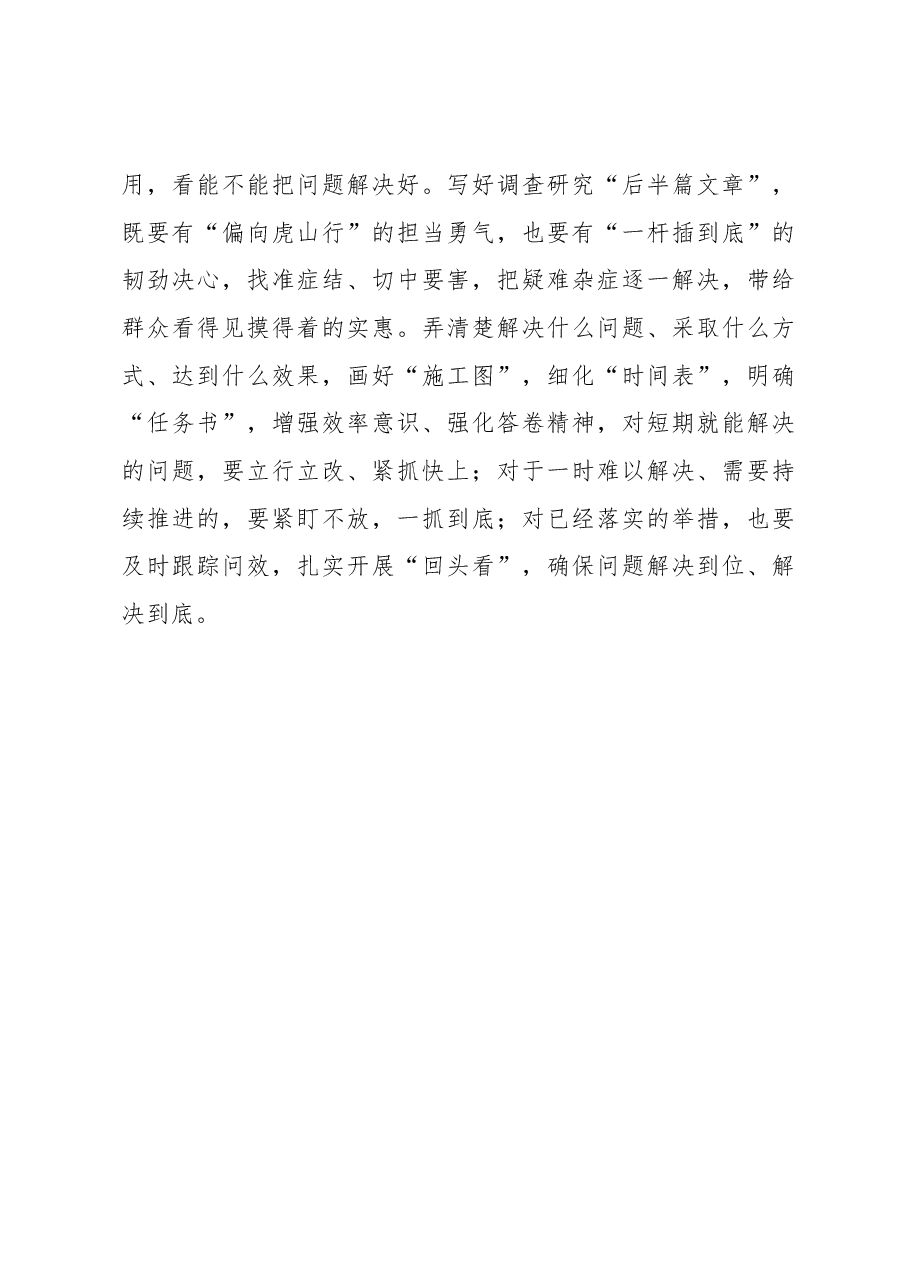 用，看能不能把问题解决好。写好调查研究“后半篇文章”，既要有“偏向虎山行”的担当勇气，也要有“一杆插到底”的韧劲决心，找准症结、切中要害，把疑难杂症逐一解决，带给群众看得见摸得着的实惠。弄清楚解决什么问题、采取什么方式、达到什么效果，画好“施工图”，细化“时间表”，明确“任务书”，增强效率意识、强化答卷精神，对短期就能解决的问题，要立行立改、紧抓快上；对于一时难以解决、需要持续推进的，要紧盯不放，一抓到底；对已经落实的举措，也要及时跟踪问效，扎实开展“回头看”，确保问题解决到位、解决到底。